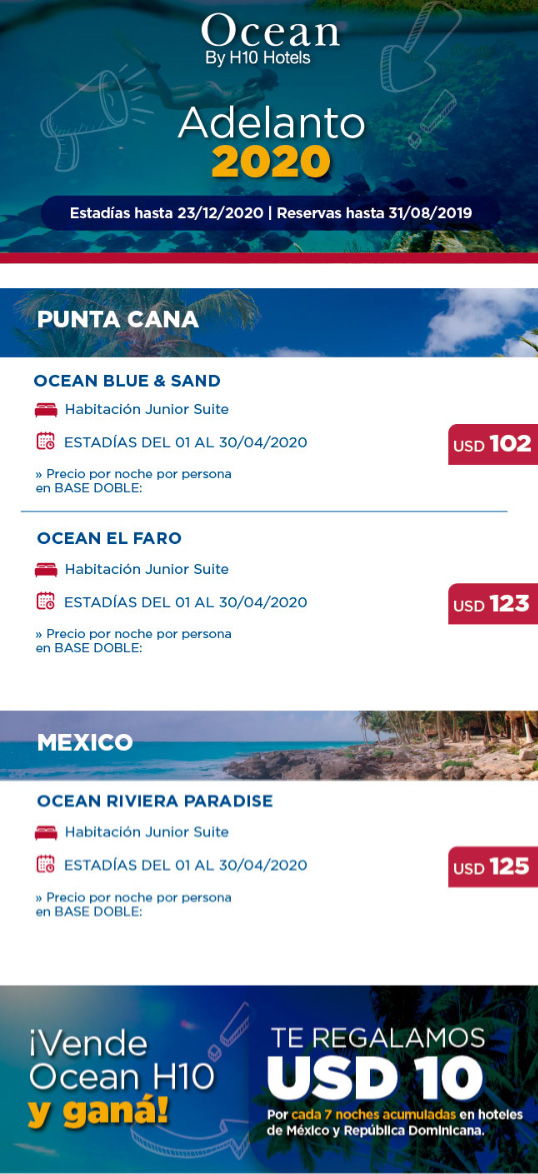 Ocean
By H10 Hotels

Adelanto
2020

Estadías hasta 23/12/2020 | Reservas hasta 31/08/2019

PUNTA CANA

OCEAN BLUE & SAND

Habitación Junior Suite

ESTADÍAS DEL 01 AL 30/04/2020

» Precio por noche por persona en BASE DOBLE:

USD 102

OCEAN EL FARO

Habitación Junior Suite

ESTADÍAS DEL 01 AL 30/04/2020

» Precio por noche por persona en BASE DOBLE:

USD 123

MEXICO

OCEAN RIVIERA PARADISE

Habitación Junior Suite

ESTADÍAS DEL 01 AL 30/04/2020

» Precio por noche por persona en BASE DOBLE:

USD 125

¡Vende Ocean H10 y ganá!

TE REGALAMOS
USD 10

Por cada 7 noches acumuladas en hoteles de México y República Dominicana.